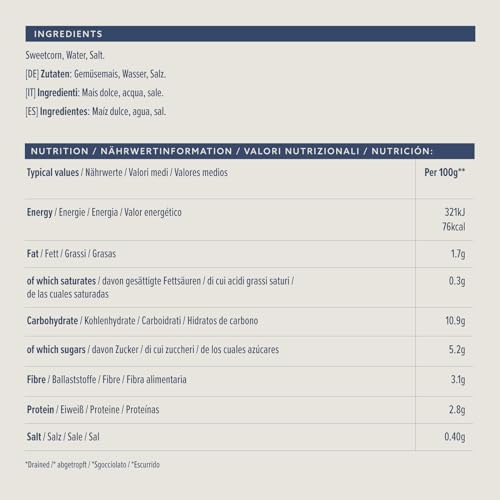 INGREDIENTS

Sweetcorn, Water, Salt.

[DE] Zutaten: Gemüsemais, Wasser, Salz.

[IT] Ingredienti: Mais dolce, acqua, sale.

[ES] Ingredientes: Maíz dulce, agua, sal.

NUTRITION / NÄHRWERTINFORMATION / VALORI NUTRIZIONALI / NUTRICIÓN:

| Typical values / Nährwerte / Valori medi / Valores medios | Per 100g** |
|---|---|
| Energy / Energie / Energia / Valor energético | 321kJ 76kcal |
| Fat / Fett / Grassi / Grasas | 1.7g |
| of which saturates / davon gesättigte Fettsäuren / di cui acidi grassi saturi / de las cuales saturadas | 0.3g |
| Carbohydrate / Kohlenhydrate / Carboidrati / Hidratos de carbono | 10.9g |
| of which sugars / davon Zucker / di cui zuccheri / de los cuales azúcares | 5.2g |
| Fibre / Ballaststoffe / Fibre / Fibra alimentaria | 3.1g |
| Protein / Eiweiß / Proteine / Proteínas | 2.8g |
| Salt / Salz / Sale / Sal | 0.40g |

*Drained /* abgetropft / *Sgocciolato / *Escurrido